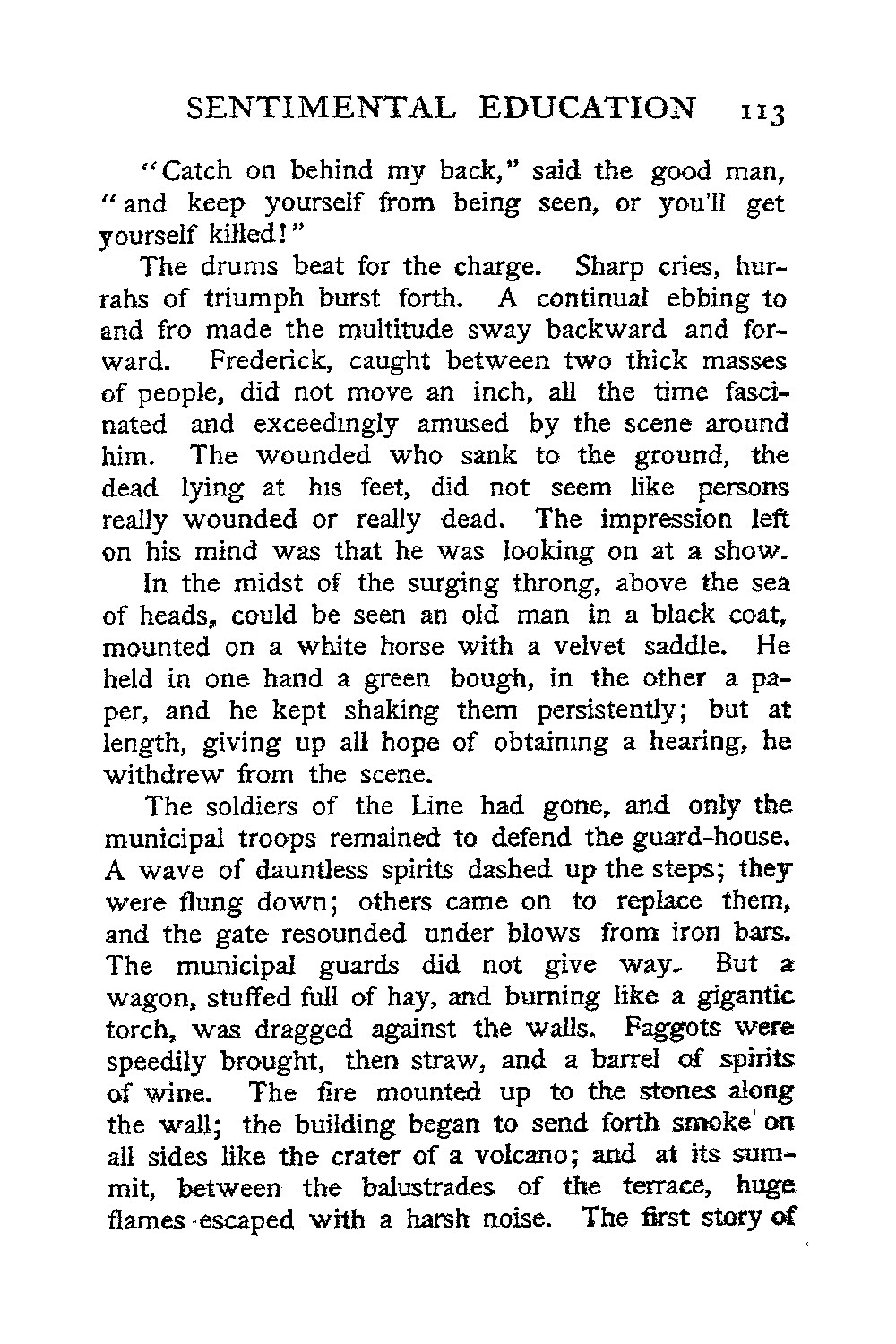 SENTIMENTAL EDUCATION 113

"Catch on behind my back," said the good man, "and keep yourself from being seen, or you'll get yourself killed!"

The drums beat for the charge. Sharp cries, hurrahs of triumph burst forth. A continual ebbing to and fro made the multitude sway backward and forward. Frederick, caught between two thick masses of people, did not move an inch, all the time fascinated and exceedingly amused by the scene around him. The wounded who sank to the ground, the dead lying at his feet, did not seem like persons really wounded or really dead. The impression left on his mind was that he was looking on at a show.

In the midst of the surging throng, above the sea of heads, could be seen an old man in a black coat, mounted on a white horse with a velvet saddle. He held in one hand a green bough, in the other a paper, and he kept shaking them persistently; but at length, giving up all hope of obtaining a hearing, he withdrew from the scene.

The soldiers of the Line had gone, and only the municipal troops remained to defend the guard-house. A wave of dauntless spirits dashed up the steps; they were flung down; others came on to replace them, and the gate resounded under blows from iron bars. The municipal guards did not give way. But a wagon, stuffed full of hay, and burning like a gigantic torch, was dragged against the walls. Faggots were speedily brought, then straw, and a barrel of spirits of wine. The fire mounted up to the stones along the wall; the building began to send forth smoke on all sides like the crater of a volcano; and at its summit, between the balustrades of the terrace, huge flames escaped with a harsh noise. The first story of